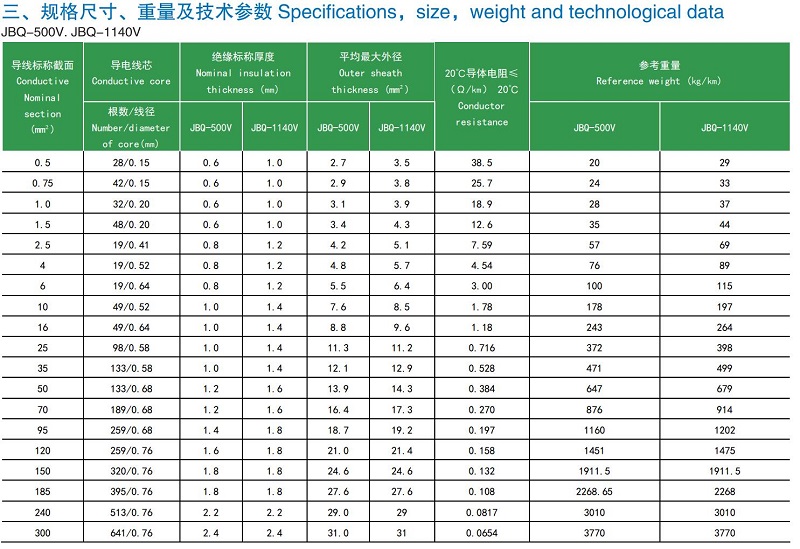 三、规格尺寸、重量及技术参数 Specifications，size，weight and technological data

JBQ-500V. JBQ-1140V

| 导线标称截面 Conductive Nominal section ($mm^2$) | 导电线芯 Conductive core 根数/线径 Number/diameter of core(mm) | 绝缘标称厚度 Nominal insulation thickness (mm) JBQ-500V | 绝缘标称厚度 Nominal insulation thickness (mm) JBQ-1140V | 平均最大外径 Outer sheath thickness ($mm^2$) JBQ-500V | 平均最大外径 Outer sheath thickness ($mm^2$) JBQ-1140V | 20°C导体电阻≤ (Ω/km) 20°C Conductor resistance | 参考重量 Reference weight (kg/km) JBQ-500V | 参考重量 Reference weight (kg/km) JBQ-1140V |
|---|---|---|---|---|---|---|---|---|
| 0.5 | 28/0.15 | 0.6 | 1.0 | 2.7 | 3.5 | 38.5 | 20 | 29 |
| 0.75 | 42/0.15 | 0.6 | 1.0 | 2.9 | 3.8 | 25.7 | 24 | 33 |
| 1.0 | 32/0.20 | 0.6 | 1.0 | 3.1 | 3.9 | 18.9 | 28 | 37 |
| 1.5 | 48/0.20 | 0.6 | 1.0 | 3.4 | 4.3 | 12.6 | 35 | 44 |
| 2.5 | 19/0.41 | 0.8 | 1.2 | 4.2 | 5.1 | 7.59 | 57 | 69 |
| 4 | 19/0.52 | 0.8 | 1.2 | 4.8 | 5.7 | 4.54 | 76 | 89 |
| 6 | 19/0.64 | 0.8 | 1.2 | 5.5 | 6.4 | 3.00 | 100 | 115 |
| 10 | 49/0.52 | 1.0 | 1.4 | 7.6 | 8.5 | 1.78 | 178 | 197 |
| 16 | 49/0.64 | 1.0 | 1.4 | 8.8 | 9.6 | 1.18 | 243 | 264 |
| 25 | 98/0.58 | 1.0 | 1.4 | 11.3 | 11.2 | 0.716 | 372 | 398 |
| 35 | 133/0.58 | 1.0 | 1.4 | 12.1 | 12.9 | 0.528 | 471 | 499 |
| 50 | 133/0.68 | 1.2 | 1.6 | 13.9 | 14.3 | 0.384 | 647 | 679 |
| 70 | 189/0.68 | 1.2 | 1.6 | 16.4 | 17.3 | 0.270 | 876 | 914 |
| 95 | 259/0.68 | 1.4 | 1.8 | 18.7 | 19.2 | 0.197 | 1160 | 1202 |
| 120 | 259/0.76 | 1.6 | 1.8 | 21.0 | 21.4 | 0.158 | 1451 | 1475 |
| 150 | 320/0.76 | 1.8 | 1.8 | 24.6 | 24.6 | 0.132 | 1911.5 | 1911.5 |
| 185 | 395/0.76 | 1.8 | 1.8 | 27.6 | 27.6 | 0.108 | 2268.65 | 2268 |
| 240 | 513/0.76 | 2.2 | 2.2 | 29.0 | 29 | 0.0817 | 3010 | 3010 |
| 300 | 641/0.76 | 2.4 | 2.4 | 31.0 | 31 | 0.0654 | 3770 | 3770 |